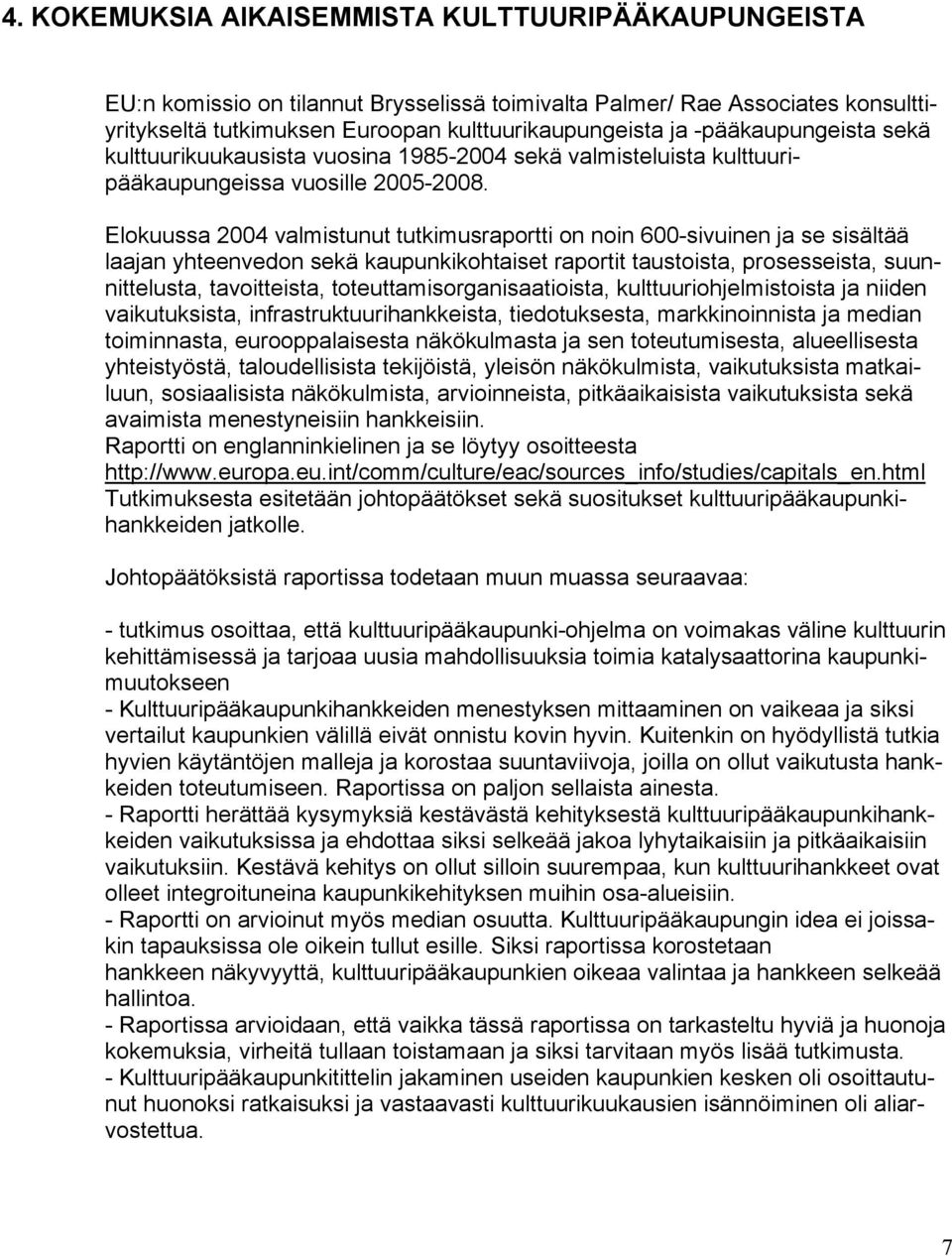 4. KOKEMUKSIA AIKAISEMMISTA KULTTUURIPÄÄKAUPUNGEISTA

EU:n komissio on tilannut Brysselissä toimivalta Palmer/ Rae Associates konsulttiyritykseltä tutkimuksen Euroopan kulttuurikaupungeista ja -pääkaupungeista sekä kulttuurikuukausista vuosina 1985-2004 sekä valmisteluista kulttuuripääkaupungeissa vuosille 2005-2008.

Elokuussa 2004 valmistunut tutkimusraportti on noin 600-sivuinen ja se sisältää laajan yhteenvedon sekä kaupunkikohtaiset raportit taustoista, prosesseista, suunnittelusta, tavoitteista, toteuttamisorganisaatioista, kulttuuriohjelmistoista ja niiden vaikutuksista, infrastruktuurihankkeista, tiedotuksesta, markkinoinnista ja median toiminnasta, eurooppalaisesta näkökulmasta ja sen toteutumisesta, alueellisesta yhteistyöstä, taloudellisista tekijöistä, yleisön näkökulmista, vaikutuksista matkailuun, sosiaalisista näkökulmista, arvioinneista, pitkäaikaisista vaikutuksista sekä avaimista menestyneisiin hankkeisiin.
Raportti on englanninkielinen ja se löytyy osoitteesta http://www.europa.eu.int/comm/culture/eac/sources_info/studies/capitals_en.html
Tutkimuksesta esitetään johtopäätökset sekä suositukset kulttuuripääkaupunkihankkeiden jatkolle.

Johtopäätöksistä raportissa todetaan muun muassa seuraavaa:

- tutkimus osoittaa, että kulttuuripääkaupunki-ohjelma on voimakas väline kulttuurin kehittämisessä ja tarjoaa uusia mahdollisuuksia toimia katalysaattorina kaupunkimuutokseen
- Kulttuuripääkaupunkihankkeiden menestyksen mittaaminen on vaikeaa ja siksi vertailut kaupunkien välillä eivät onnistu kovin hyvin. Kuitenkin on hyödyllistä tutkia hyvien käytäntöjen malleja ja korostaa suuntaviivoja, joilla on ollut vaikutusta hankkeiden toteutumiseen. Raportissa on paljon sellaista ainesta.
- Raportti herättää kysymyksiä kestävästä kehityksestä kulttuuripääkaupunkihankkeiden vaikutuksissa ja ehdottaa siksi selkeää jakoa lyhytaikaisiin ja pitkäaikaisiin vaikutuksiin. Kestävä kehitys on ollut silloin suurempaa, kun kulttuurihankkeet ovat olleet integroituneina kaupunkikehityksen muihin osa-alueisiin.
- Raportti on arvioinut myös median osuutta. Kulttuuripääkaupungin idea ei joissakin tapauksissa ole oikein tullut esille. Siksi raportissa korostetaan hankkeen näkyvyyttä, kulttuuripääkaupunkien oikeaa valintaa ja hankkeen selkeää hallintoa.
- Raportissa arvioidaan, että vaikka tässä raportissa on tarkasteltu hyviä ja huonoja kokemuksia, virheitä tullaan toistamaan ja siksi tarvitaan myös lisää tutkimusta.
- Kulttuuripääkaupunkitittelin jakaminen useiden kaupunkien kesken oli osoittautunut huonoksi ratkaisuksi ja vastaavasti kulttuurikuukausien isännöiminen oli aliarvostettua.

7